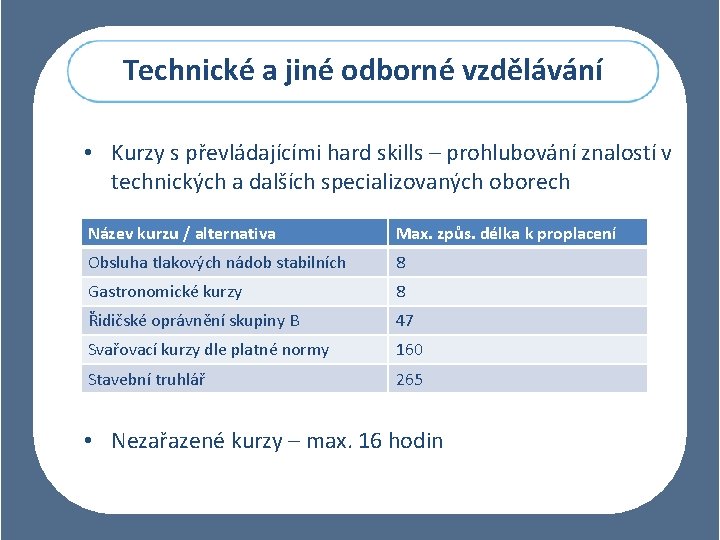 Technické a jiné odborné vzdělávání

• Kurzy s převládajícími hard skills – prohlubování znalostí v technických a dalších specializovaných oborech

| Název kurzu / alternativa | Max. způs. délka k proplacení |
|---|---|
| Obsluha tlakových nádob stabilních | 8 |
| Gastronomické kurzy | 8 |
| Řidičské oprávnění skupiny B | 47 |
| Svařovací kurzy dle platné normy | 160 |
| Stavební truhlář | 265 |

• Nezařazené kurzy – max. 16 hodin